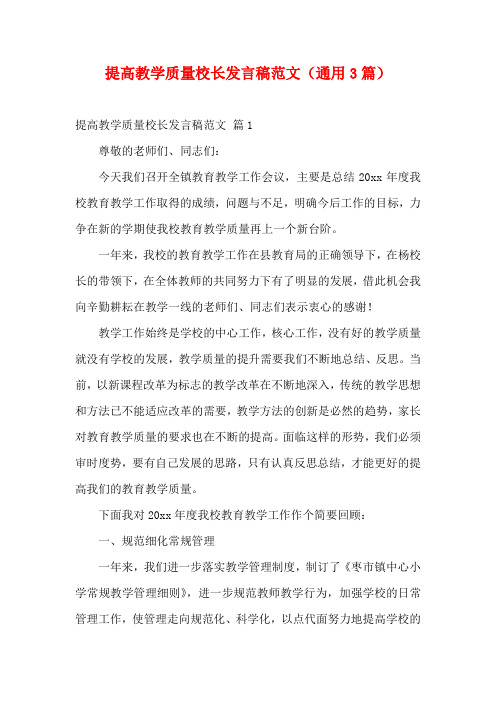 提高教学质量校长发言稿范文（通用3篇）

提高教学质量校长发言稿范文 篇1

尊敬的老师们、同志们：

今天我们召开全镇教育教学工作会议，主要是总结20xx年度我校教育教学工作取得的成绩，问题与不足，明确今后工作的目标，力争在新的学期使我校教育教学质量再上一个新台阶。

一年来，我校的教育教学工作在县教育局的正确领导下，在杨校长的带领下，在全体教师的共同努力下有了明显的发展，借此机会我向辛勤耕耘在教学一线的老师们、同志们表示衷心的感谢！

教学工作始终是学校的中心工作，核心工作，没有好的教学质量就没有学校的发展，教学质量的提升需要我们不断地总结、反思。当前，以新课程改革为标志的教学改革在不断地深入，传统的教学思想和方法已不能适应改革的需要，教学方法的创新是必然的趋势，家长对教育教学质量的要求也在不断的提高。面临这样的形势，我们必须审时度势，要有自己发展的思路，只有认真反思总结，才能更好的提高我们的教育教学质量。

下面我对20xx年度我校教育教学工作作个简要回顾：

一、规范细化常规管理

一年来，我们进一步落实教学管理制度，制订了《枣市镇中心小学常规教学管理细则》，进一步规范教师教学行为，加强学校的日常管理工作，使管理走向规范化、科学化，以点代面努力地提高学校的